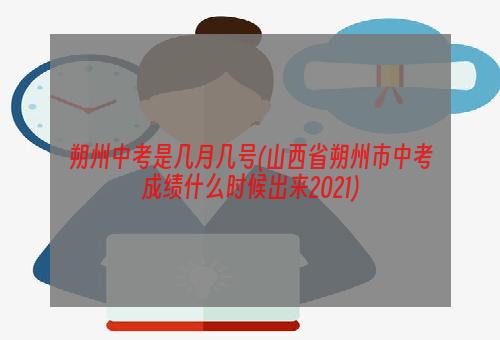 朔州中考是几月几号(山西省朔州市中考成绩什么时候出来2021)